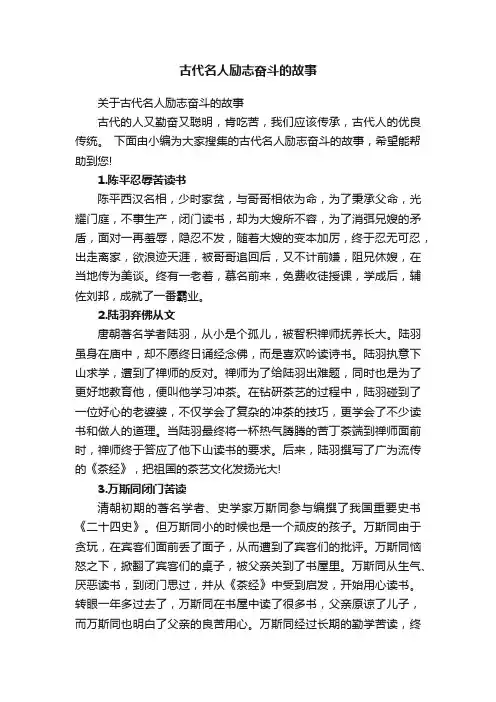 古代名人励志奋斗的故事

关于古代名人励志奋斗的故事

古代的人又勤奋又聪明，肯吃苦，我们应该传承，古代人的优良传统。 下面由小编为大家搜集的古代名人励志奋斗的故事，希望能帮助到您!

1.陈平忍辱苦读书

陈平西汉名相，少时家贫，与哥哥相依为命，为了秉承父命，光耀门庭，不事生产，闭门读书，却为大嫂所不容，为了消弭兄嫂的矛盾，面对一再羞辱，隐忍不发，随着大嫂的变本加厉，终于忍无可忍，出走离家，欲浪迹天涯，被哥哥追回后，又不计前嫌，阻兄休嫂，在当地传为美谈。终有一老者，慕名前来，免费收徒授课，学成后，辅佐刘邦，成就了一番霸业。

2.陆羽弃佛从文

唐朝著名学者陆羽，从小是个孤儿，被智积禅师抚养长大。陆羽虽身在庙中，却不愿终日诵经念佛，而是喜欢吟读诗书。陆羽执意下山求学，遭到了禅师的反对。禅师为了给陆羽出难题，同时也是为了更好地教育他，便叫他学习冲茶。在钻研茶艺的过程中，陆羽碰到了一位好心的老婆婆，不仅学会了复杂的冲茶的技巧，更学会了不少读书和做人的道理。当陆羽最终将一杯热气腾腾的苦丁茶端到禅师面前时，禅师终于答应了他下山读书的要求。后来，陆羽撰写了广为流传的《茶经》，把祖国的茶艺文化发扬光大!

3.万斯同闭门苦读

清朝初期的著名学者、史学家万斯同参与编撰了我国重要史书《二十四史》。但万斯同小的时候也是一个顽皮的孩子。万斯同由于贪玩，在宾客们面前丢了面子，从而遭到了宾客们的批评。万斯同恼怒之下，掀翻了宾客们的桌子，被父亲关到了书屋里。万斯同从生气、厌恶读书，到闭门思过，并从《茶经》中受到启发，开始用心读书。转眼一年多过去了，万斯同在书屋中读了很多书，父亲原谅了儿子，而万斯同也明白了父亲的良苦用心。万斯同经过长期的勤学苦读，终